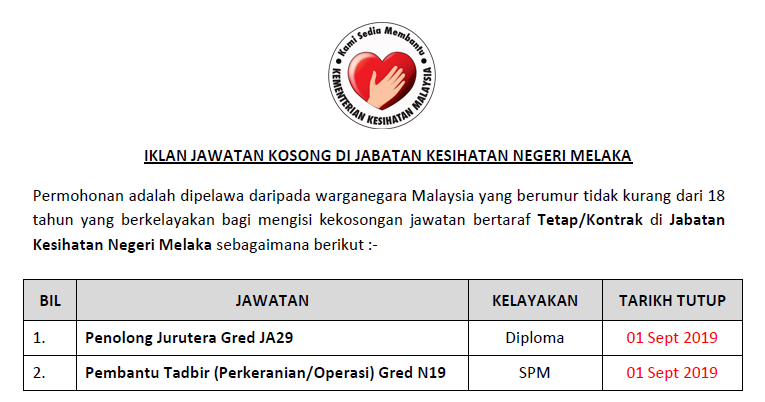 Kami Sedia Membantu
KEMENTERIAN KESIHATAN MALAYSIA

IKLAN JAWATAN KOSONG DI JABATAN KESIHATAN NEGERI MELAKA

Permohonan adalah dipelawa daripada warganegara Malaysia yang berumur tidak kurang dari 18 tahun yang berkelayakan bagi mengisi kekosongan jawatan bertaraf Tetap/Kontrak di Jabatan Kesihatan Negeri Melaka sebagaimana berikut :-

| BIL | JAWATAN | KELAYAKAN | TARIKH TUTUP |
|---|---|---|---|
| 1. | Penolong Jurutera Gred JA29 | Diploma | 01 Sept 2019 |
| 2. | Pembantu Tadbir (Perkeranian/Operasi) Gred N19 | SPM | 01 Sept 2019 |